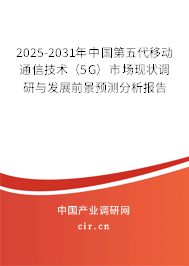 2025-2031年中国第五代移动通信技术（5G）市场现状调研与发展前景预测分析报告

中国产业调研网
cir.cn